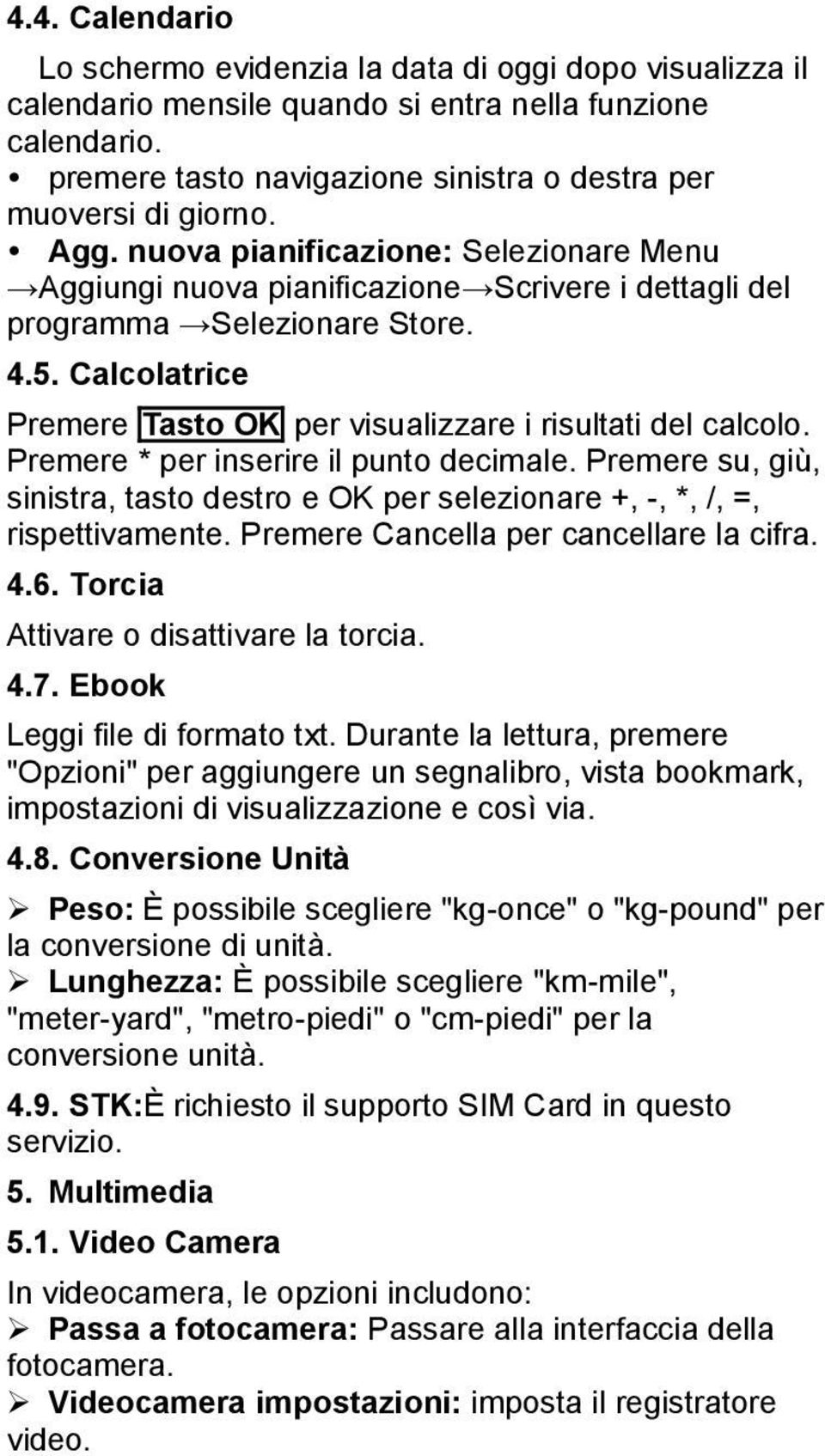 4.4. Calendario

Lo schermo evidenzia la data di oggi dopo visualizza il calendario mensile quando si entra nella funzione calendario.

• premere tasto navigazione sinistra o destra per muoversi di giorno.
• Agg. nuova pianificazione: Selezionare Menu →Aggiungi nuova pianificazione→Scrivere i dettagli del programma →Selezionare Store.

4.5. Calcolatrice

Premere Tasto OK per visualizzare i risultati del calcolo. Premere * per inserire il punto decimale. Premere su, giù, sinistra, tasto destro e OK per selezionare +, -, *, /, =, rispettivamente. Premere Cancella per cancellare la cifra.

4.6. Torcia

Attivare o disattivare la torcia.

4.7. Ebook

Leggi file di formato txt. Durante la lettura, premere "Opzioni" per aggiungere un segnalibro, vista bookmark, impostazioni di visualizzazione e così via.

4.8. Conversione Unità

➢ Peso: È possibile scegliere "kg-once" o "kg-pound" per la conversione di unità.
➢ Lunghezza: È possibile scegliere "km-mile", "meter-yard", "metro-piedi" o "cm-piedi" per la conversione unità.

4.9. STK:È richiesto il supporto SIM Card in questo servizio.

5. Multimedia

5.1. Video Camera

In videocamera, le opzioni includono:
➢ Passa a fotocamera: Passare alla interfaccia della fotocamera.
➢ Videocamera impostazioni: imposta il registratore video.